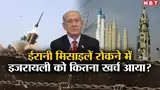 NBT

ईरानी मिसाइलें रोकने में इजरायली को कितना खर्च आया?